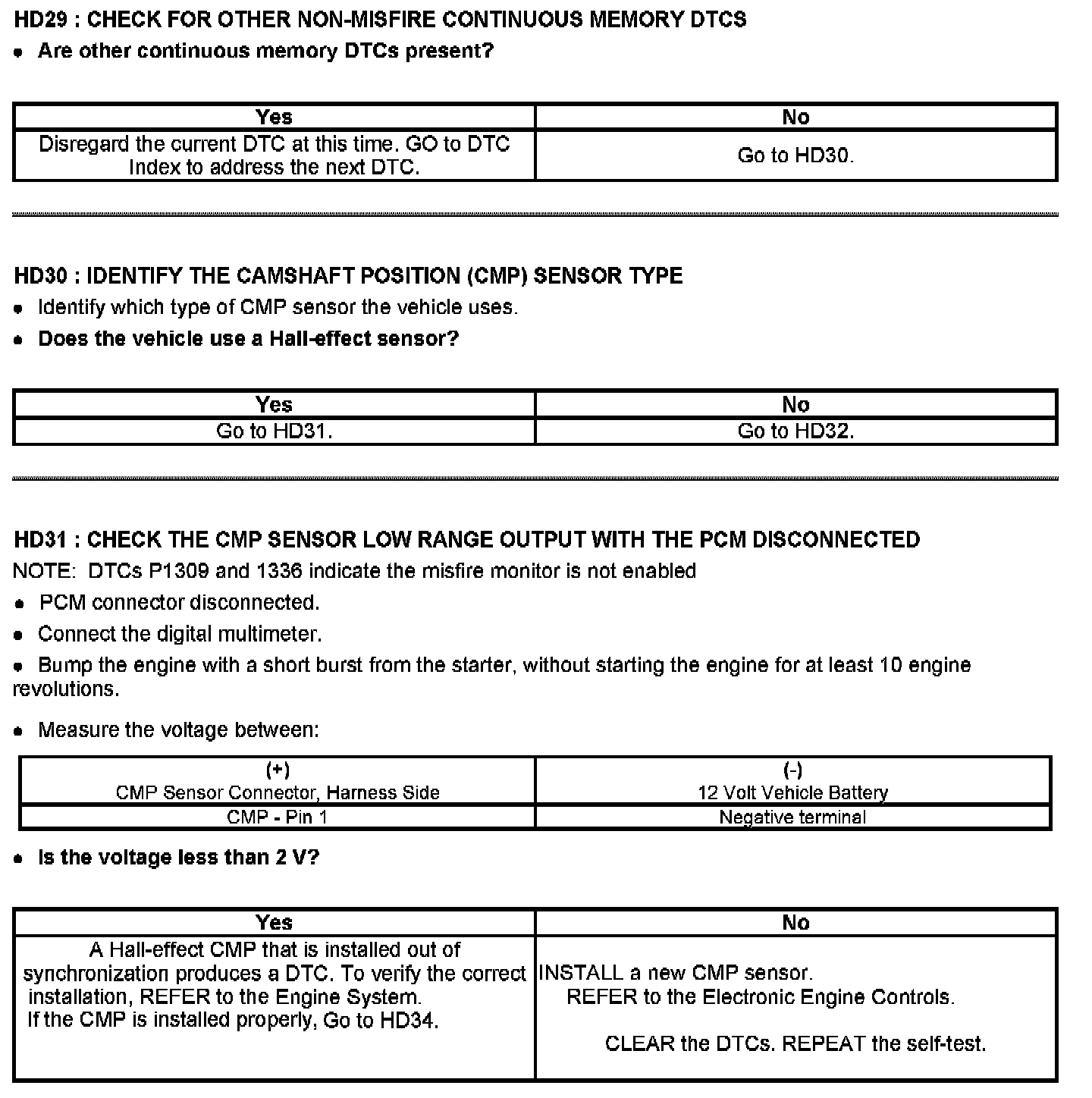 HD29 : CHECK FOR OTHER NON-MISFIRE CONTINUOUS MEMORY DTCS

• Are other continuous memory DTCs present?

| Yes | No |
|---|---|
| Disregard the current DTC at this time. GO to DTC Index to address the next DTC. | Go to HD30. |

HD30 : IDENTIFY THE CAMSHAFT POSITION (CMP) SENSOR TYPE

• Identify which type of CMP sensor the vehicle uses.

• Does the vehicle use a Hall-effect sensor?

| Yes | No |
|---|---|
| Go to HD31. | Go to HD32. |

HD31 : CHECK THE CMP SENSOR LOW RANGE OUTPUT WITH THE PCM DISCONNECTED

NOTE: DTCs P1309 and 1336 indicate the misfire monitor is not enabled

• PCM connector disconnected.

• Connect the digital multimeter.

• Bump the engine with a short burst from the starter, without starting the engine for at least 10 engine revolutions.

• Measure the voltage between:

| (+) CMP Sensor Connector, Harness Side | (-) 12 Volt Vehicle Battery |
|---|---|
| CMP - Pin 1 | Negative terminal |

• Is the voltage less than 2 V?

| Yes | No |
|---|---|
| A Hall-effect CMP that is installed out of synchronization produces a DTC. To verify the correct installation, REFER to the Engine System. If the CMP is installed properly, Go to HD34. | INSTALL a new CMP sensor. REFER to the Electronic Engine Controls. CLEAR the DTCs. REPEAT the self-test. |